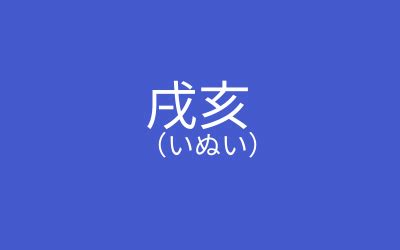 戌亥
（いぬい）